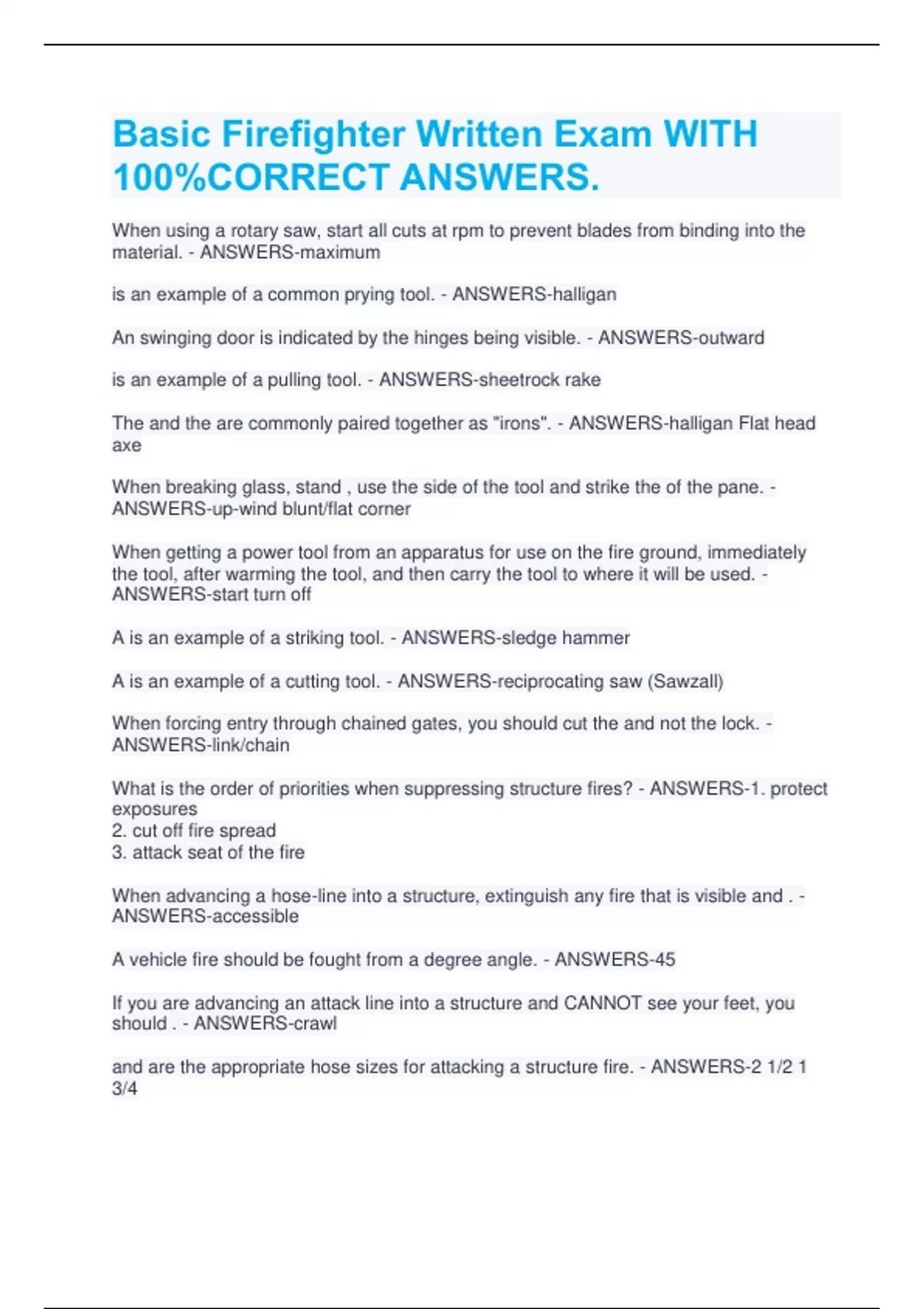 Basic Firefighter Written Exam WITH 100%CORRECT ANSWERS.

When using a rotary saw, start all cuts at rpm to prevent blades from binding into the material. - ANSWERS-maximum

is an example of a common prying tool. - ANSWERS-halligan

An swinging door is indicated by the hinges being visible. - ANSWERS-outward

is an example of a pulling tool. - ANSWERS-sheetrock rake

The and the are commonly paired together as "irons". - ANSWERS-halligan Flat head axe

When breaking glass, stand , use the side of the tool and strike the of the pane. - ANSWERS-up-wind blunt/flat corner

When getting a power tool from an apparatus for use on the fire ground, immediately the tool, after warming the tool, and then carry the tool to where it will be used. - ANSWERS-start turn off

A is an example of a striking tool. - ANSWERS-sledge hammer

A is an example of a cutting tool. - ANSWERS-reciprocating saw (Sawzall)

When forcing entry through chained gates, you should cut the and not the lock. - ANSWERS-link/chain

What is the order of priorities when suppressing structure fires? - ANSWERS-1. protect exposures
2. cut off fire spread
3. attack seat of the fire

When advancing a hose-line into a structure, extinguish any fire that is visible and . - ANSWERS-accessible

A vehicle fire should be fought from a degree angle. - ANSWERS-45

If you are advancing an attack line into a structure and CANNOT see your feet, you should . - ANSWERS-crawl

and are the appropriate hose sizes for attacking a structure fire. - ANSWERS-2 1/2 1 3/4